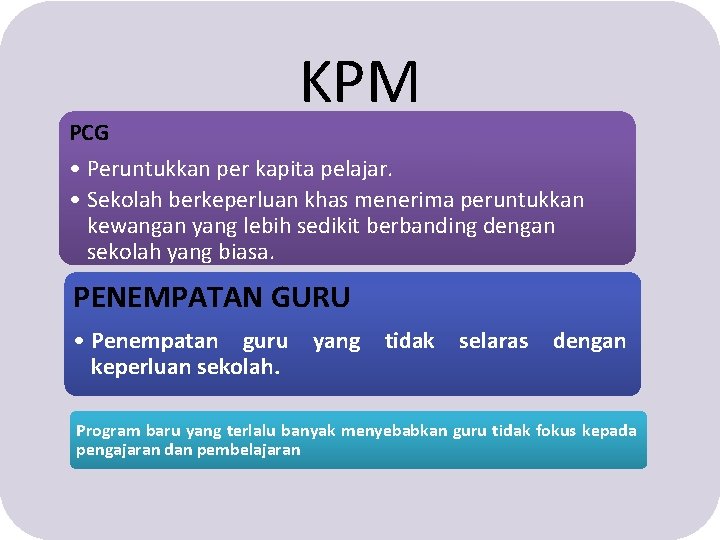 KPM

PCG

• Peruntukkan per kapita pelajar.
• Sekolah berkeperluan khas menerima peruntukkan kewangan yang lebih sedikit berbanding dengan sekolah yang biasa.

PENEMPATAN GURU

• Penempatan guru yang tidak selaras dengan keperluan sekolah.

Program baru yang terlalu banyak menyebabkan guru tidak fokus kepada pengajaran dan pembelajaran